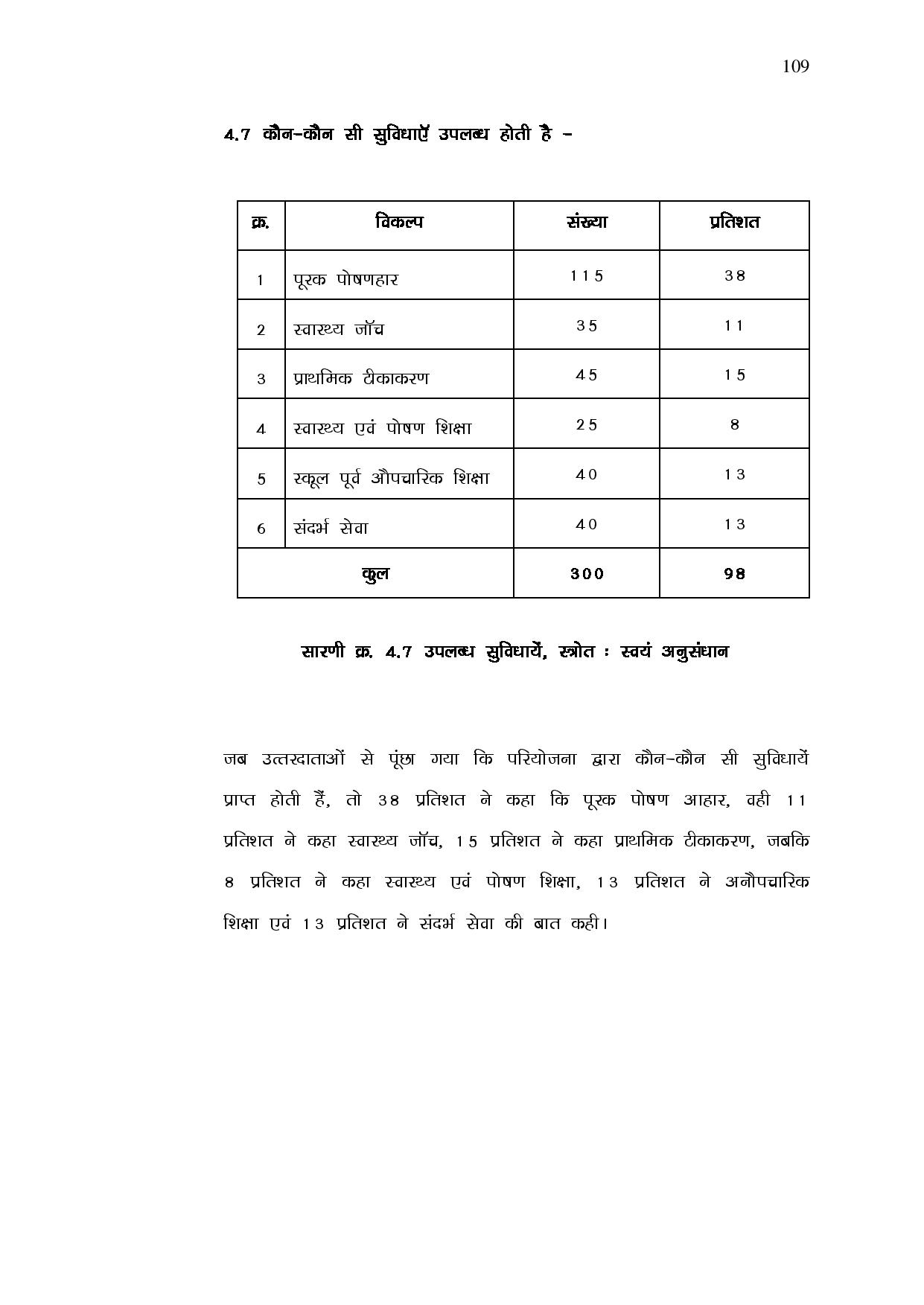 109

4.7 कौन-कौन सी सुविधाऐं उपलब्ध होती है -

| क्र. | विकल्प | संख्या | प्रतिशत |
|---|---|---|---|
| 1 | पूरक पोषणहार | 115 | 38 |
| 2 | स्वास्थ्य जॉच | 35 | 11 |
| 3 | प्राथमिक टीकाकरण | 45 | 15 |
| 4 | स्वास्थ्य एवं पोषण शिक्षा | 25 | 8 |
| 5 | स्कूल पूर्व औपचारिक शिक्षा | 40 | 13 |
| 6 | संदर्भ सेवा | 40 | 13 |
| कुल | | 300 | 98 |

सारणी क्र. 4.7 उपलब्ध सुविधायें, स्त्रोत : स्वयं अनुसंधान

जब उत्तरदाताओं से पूंछा गया कि परियोजना द्वारा कौन-कौन सी सुविधायें प्राप्त होती हैं, तो 38 प्रतिशत ने कहा कि पूरक पोषण आहार, वही 11 प्रतिशत ने कहा स्वास्थ्य जॉच, 15 प्रतिशत ने कहा प्राथमिक टीकाकरण, जबकि 8 प्रतिशत ने कहा स्वास्थ्य एवं पोषण शिक्षा, 13 प्रतिशत ने अनौपचारिक शिक्षा एवं 13 प्रतिशत ने संदर्भ सेवा की बात कही।